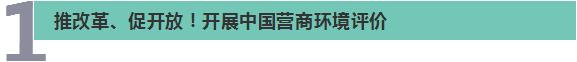 1 推改革、促开放！开展中国营商环境评价